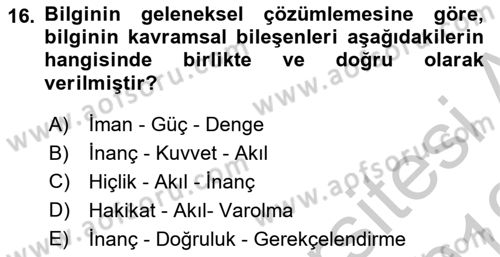 16. Bilginin geleneksel çözümlemesine göre, bilginin kavramsal bileşenleri aşağıdakilerin hangisinde birlikte ve doğru olarak verilmiştir?

A) İman - Güç - Denge
B) İnanç - Kuvvet - Akıl
C) Hiçlik - Akıl - İnanç
D) Hakikat - Akıl- Varolma
E) İnanç - Doğruluk - Gerekçelendirme

www.aofsoru.com